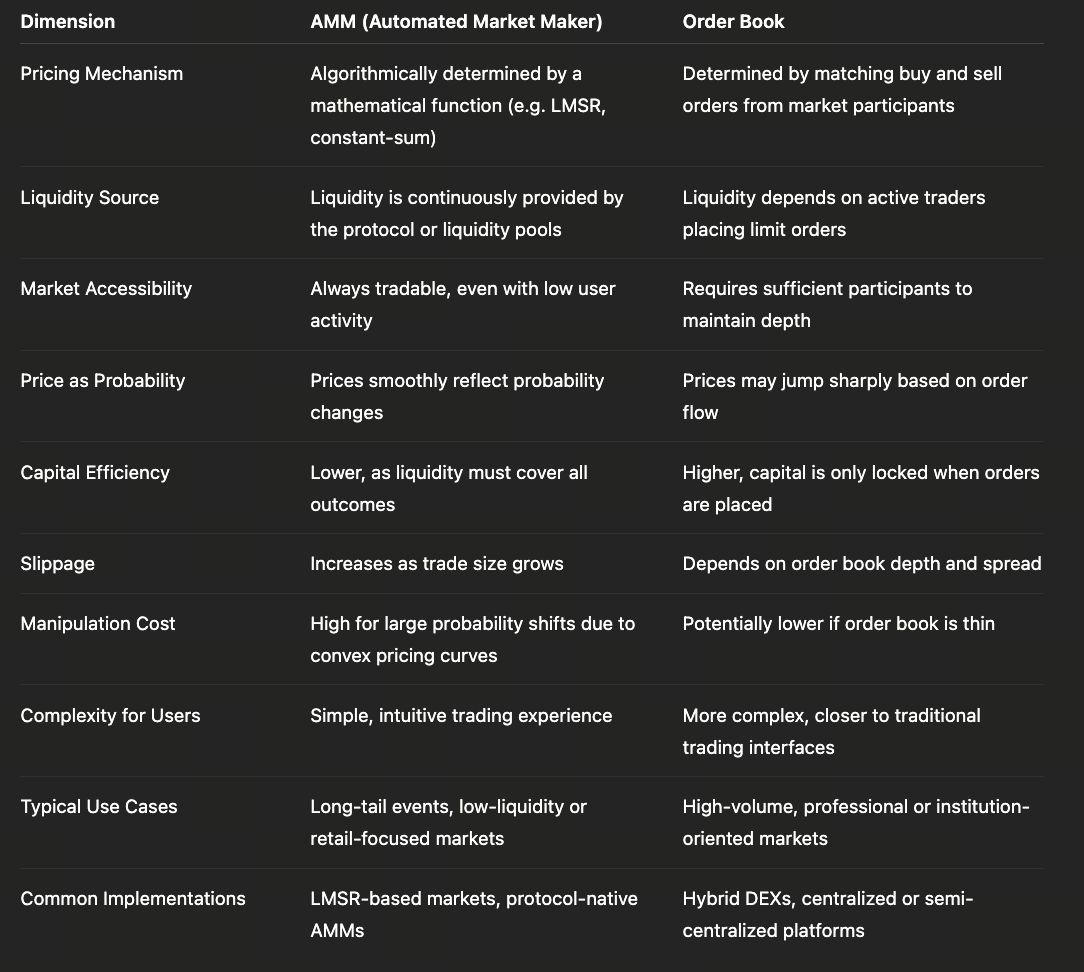 | Dimension | AMM (Automated Market Maker) | Order Book |
|---|---|---|
| Pricing Mechanism | Algorithmically determined by a mathematical function (e.g. LMSR, constant-sum) | Determined by matching buy and sell orders from market participants |
| Liquidity Source | Liquidity is continuously provided by the protocol or liquidity pools | Liquidity depends on active traders placing limit orders |
| Market Accessibility | Always tradable, even with low user activity | Requires sufficient participants to maintain depth |
| Price as Probability | Prices smoothly reflect probability changes | Prices may jump sharply based on order flow |
| Capital Efficiency | Lower, as liquidity must cover all outcomes | Higher, capital is only locked when orders are placed |
| Slippage | Increases as trade size grows | Depends on order book depth and spread |
| Manipulation Cost | High for large probability shifts due to convex pricing curves | Potentially lower if order book is thin |
| Complexity for Users | Simple, intuitive trading experience | More complex, closer to traditional trading interfaces |
| Typical Use Cases | Long-tail events, low-liquidity or retail-focused markets | High-volume, professional or institution-oriented markets |
| Common Implementations | LMSR-based markets, protocol-native AMMs | Hybrid DEXs, centralized or semi-centralized platforms |